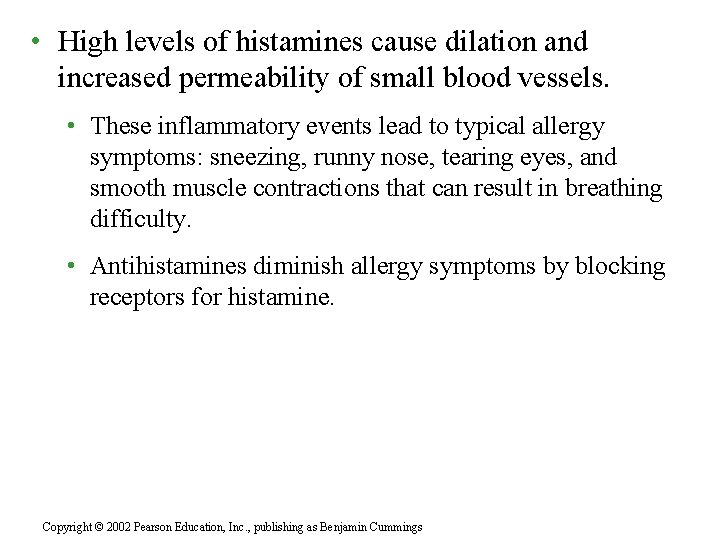 • High levels of histamines cause dilation and increased permeability of small blood vessels.

• These inflammatory events lead to typical allergy symptoms: sneezing, runny nose, tearing eyes, and smooth muscle contractions that can result in breathing difficulty.

• Antihistamines diminish allergy symptoms by blocking receptors for histamine.

Copyright © 2002 Pearson Education, Inc., publishing as Benjamin Cummings